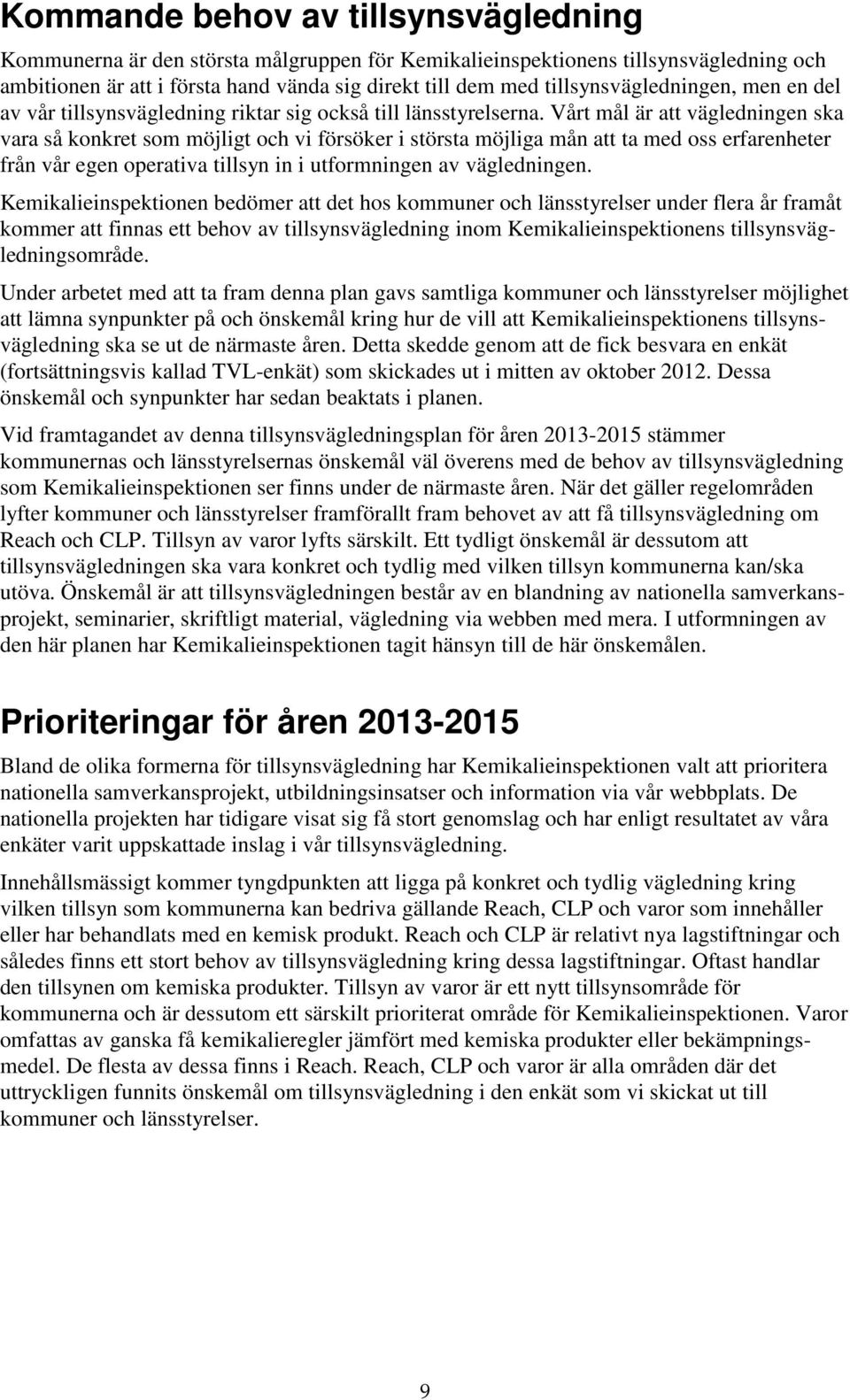 Kommande behov av tillsynsvägledning

Kommunerna är den största målgruppen för Kemikalieinspektionens tillsynsvägledning och ambitionen är att i första hand vända sig direkt till dem med tillsynsvägledningen, men en del av vår tillsynsvägledning riktar sig också till länsstyrelserna. Vårt mål är att vägledningen ska vara så konkret som möjligt och vi försöker i största möjliga mån att ta med oss erfarenheter från vår egen operativa tillsyn in i utformningen av vägledningen.

Kemikalieinspektionen bedömer att det hos kommuner och länsstyrelser under flera år framåt kommer att finnas ett behov av tillsynsvägledning inom Kemikalieinspektionens tillsynsvägledningsområde.

Under arbetet med att ta fram denna plan gavs samtliga kommuner och länsstyrelser möjlighet att lämna synpunkter på och önskemål kring hur de vill att Kemikalieinspektionens tillsynsvägledning ska se ut de närmaste åren. Detta skedde genom att de fick besvara en enkät (fortsättningsvis kallad TVL-enkät) som skickades ut i mitten av oktober 2012. Dessa önskemål och synpunkter har sedan beaktats i planen.

Vid framtagandet av denna tillsynsvägledningsplan för åren 2013-2015 stämmer kommunernas och länsstyrelsernas önskemål väl överens med de behov av tillsynsvägledning som Kemikalieinspektionen ser finns under de närmaste åren. När det gäller regelområden lyfter kommuner och länsstyrelser framförallt fram behovet av att få tillsynsvägledning om Reach och CLP. Tillsyn av varor lyfts särskilt. Ett tydligt önskemål är dessutom att tillsynsvägledningen ska vara konkret och tydlig med vilken tillsyn kommunerna kan/ska utöva. Önskemål är att tillsynsvägledningen består av en blandning av nationella samverkansprojekt, seminarier, skriftligt material, vägledning via webben med mera. I utformningen av den här planen har Kemikalieinspektionen tagit hänsyn till de här önskemålen.

Prioriteringar för åren 2013-2015

Bland de olika formerna för tillsynsvägledning har Kemikalieinspektionen valt att prioritera nationella samverkansprojekt, utbildningsinsatser och information via vår webbplats. De nationella projekten har tidigare visat sig få stort genomslag och har enligt resultatet av våra enkäter varit uppskattade inslag i vår tillsynsvägledning.

Innehållsmässigt kommer tyngdpunkten att ligga på konkret och tydlig vägledning kring vilken tillsyn som kommunerna kan bedriva gällande Reach, CLP och varor som innehåller eller har behandlats med en kemisk produkt. Reach och CLP är relativt nya lagstiftningar och således finns ett stort behov av tillsynsvägledning kring dessa lagstiftningar. Oftast handlar den tillsynen om kemiska produkter. Tillsyn av varor är ett nytt tillsynsområde för kommunerna och är dessutom ett särskilt prioriterat område för Kemikalieinspektionen. Varor omfattas av ganska få kemikalieregler jämfört med kemiska produkter eller bekämpningsmedel. De flesta av dessa finns i Reach. Reach, CLP och varor är alla områden där det uttryckligen funnits önskemål om tillsynsvägledning i den enkät som vi skickat ut till kommuner och länsstyrelser.

9